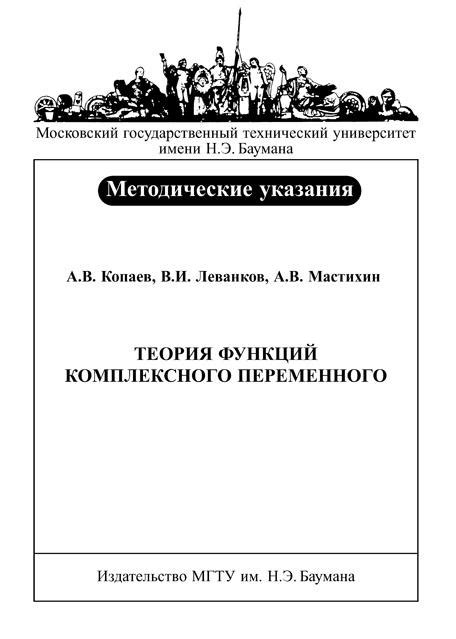 Московский государственный технический университет имени Н.Э. Баумана

Методические указания

А.В. Копаев, В.И. Леванков, А.В. Мастихин

ТЕОРИЯ ФУНКЦИЙ КОМПЛЕКСНОГО ПЕРЕМЕННОГО

Издательство МГТУ им. Н.Э. Баумана